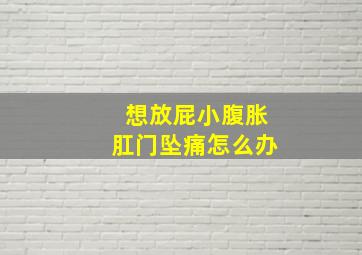 想放屁小腹胀
肛门坠痛怎么办